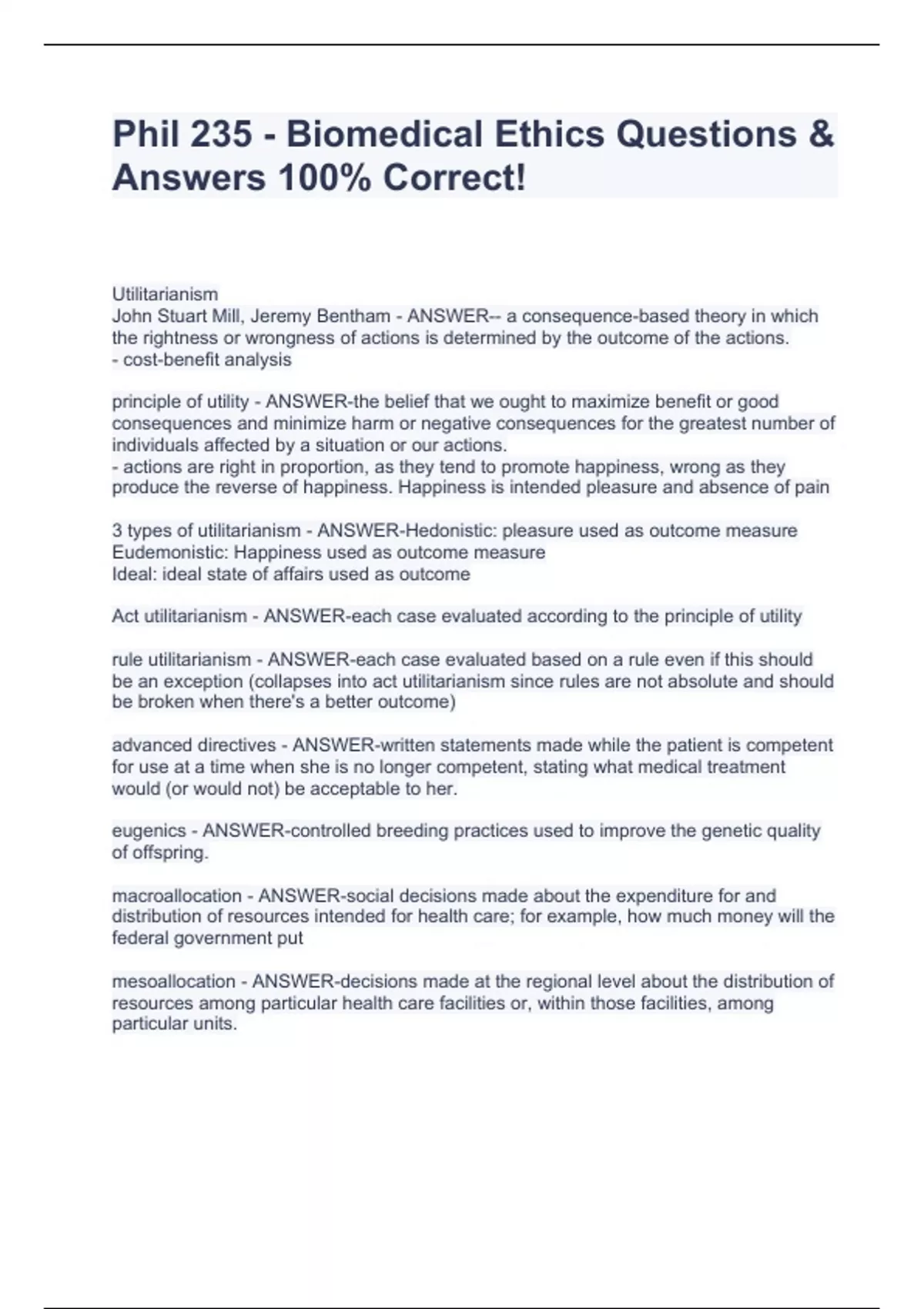 Phil 235 - Biomedical Ethics Questions & Answers 100% Correct!

Utilitarianism
John Stuart Mill, Jeremy Bentham - ANSWER-- a consequence-based theory in which the rightness or wrongness of actions is determined by the outcome of the actions.
- cost-benefit analysis

principle of utility - ANSWER-the belief that we ought to maximize benefit or good consequences and minimize harm or negative consequences for the greatest number of individuals affected by a situation or our actions.
- actions are right in proportion, as they tend to promote happiness, wrong as they produce the reverse of happiness. Happiness is intended pleasure and absence of pain

3 types of utilitarianism - ANSWER-Hedonistic: pleasure used as outcome measure
Eudemonistic: Happiness used as outcome measure
Ideal: ideal state of affairs used as outcome

Act utilitarianism - ANSWER-each case evaluated according to the principle of utility

rule utilitarianism - ANSWER-each case evaluated based on a rule even if this should be an exception (collapses into act utilitarianism since rules are not absolute and should be broken when there's a better outcome)

advanced directives - ANSWER-written statements made while the patient is competent for use at a time when she is no longer competent, stating what medical treatment would (or would not) be acceptable to her.

eugenics - ANSWER-controlled breeding practices used to improve the genetic quality of offspring.

macroallocation - ANSWER-social decisions made about the expenditure for and distribution of resources intended for health care; for example, how much money will the federal government put

mesoallocation - ANSWER-decisions made at the regional level about the distribution of resources among particular health care facilities or, within those facilities, among particular units.